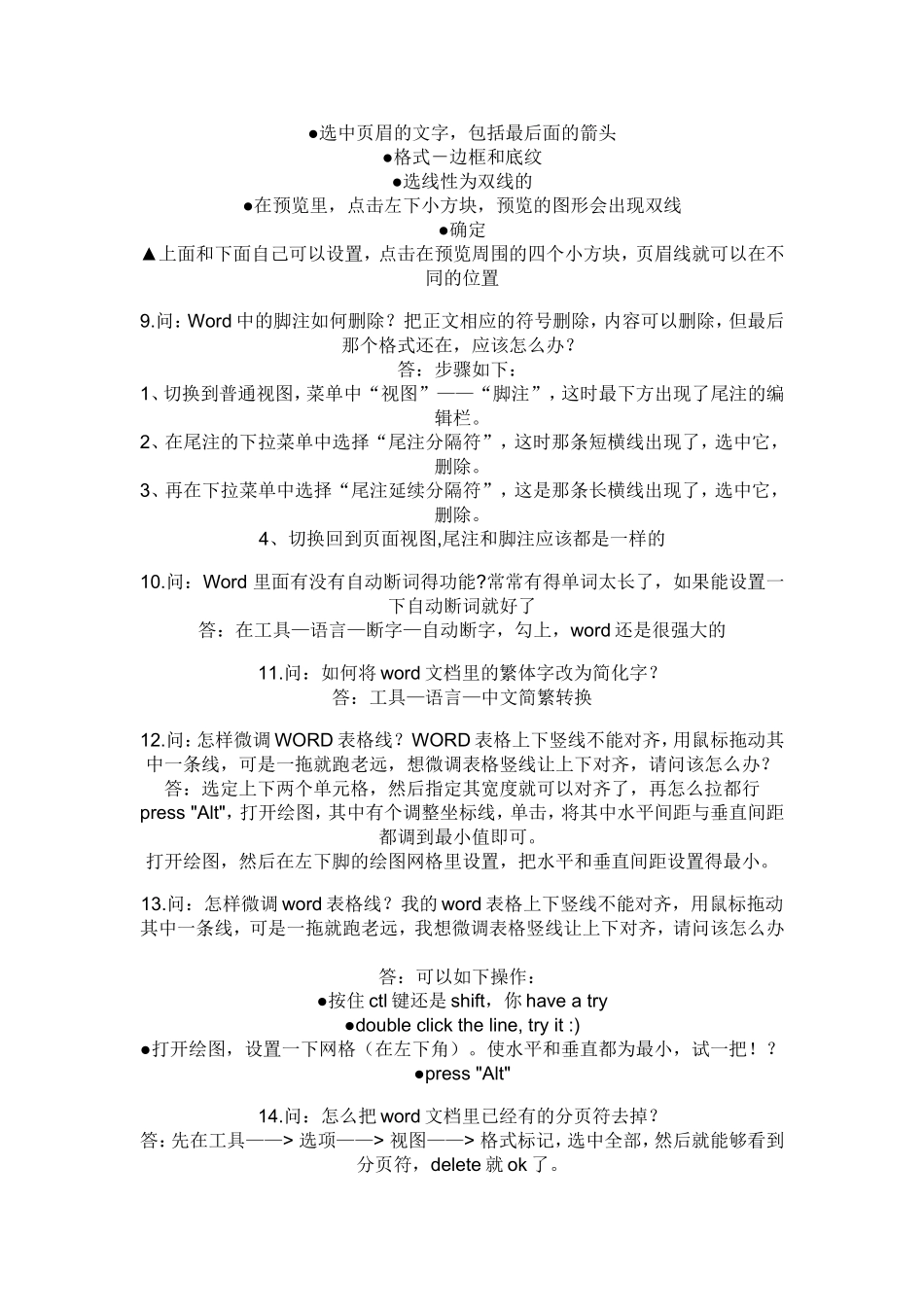 ●选中页眉的文字，包括最后面的箭头
●格式－边框和底纹
●选线性为双线的
●在预览里，点击左下小方块，预览的图形会出现双线
●确定
▲上面和下面自己可以设置，点击在预览周围的四个小方块，页眉线就可以在不同的位置

9.问：Word 中的脚注如何删除？把正文相应的符号删除，内容可以删除，但最后那个格式还在，应该怎么办？
答：步骤如下：
1、切换到普通视图，菜单中“视图”——“脚注”，这时最下方出现了尾注的编辑栏。
2、在尾注的下拉菜单中选择“尾注分隔符”，这时那条短横线出现了，选中它，删除。
3、再在下拉菜单中选择“尾注延续分隔符”，这是那条长横线出现了，选中它，删除。
4、切换回到页面视图,尾注和脚注应该都是一样的

10.问：Word 里面有没有自动断词得功能?常常有得单词太长了，如果能设置一下自动断词就好了
答：在工具—语言—断字—自动断字，勾上，word 还是很强大的

11.问：如何将 word 文档里的繁体字改为简化字？
答：工具—语言—中文简繁转换

12.问：怎样微调 WORD 表格线？WORD 表格上下竖线不能对齐，用鼠标拖动其中一条线，可是一拖就跑老远，想微调表格竖线让上下对齐，请问该怎么办？
答：选定上下两个单元格，然后指定其宽度就可以对齐了，再怎么拉都行 press "Alt"，打开绘图，其中有个调整坐标线，单击，将其中水平间距与垂直间距都调到最小值即可。
打开绘图，然后在左下脚的绘图网格里设置，把水平和垂直间距设置得最小。

13.问：怎样微调 word 表格线？我的 word 表格上下竖线不能对齐，用鼠标拖动其中一条线，可是一拖就跑老远，我想微调表格竖线让上下对齐，请问该怎么办

答：可以如下操作：
●按住 ctl 键还是 shift，你 have a try
●double click the line, try it :)
●打开绘图，设置一下网格（在左下角）。使水平和垂直都为最小，试一把！？
●press "Alt"

14.问：怎么把 word 文档里已经有的分页符去掉？
答：先在工具——> 选项——> 视图——> 格式标记，选中全部，然后就能够看到分页符，delete 就 ok 了。